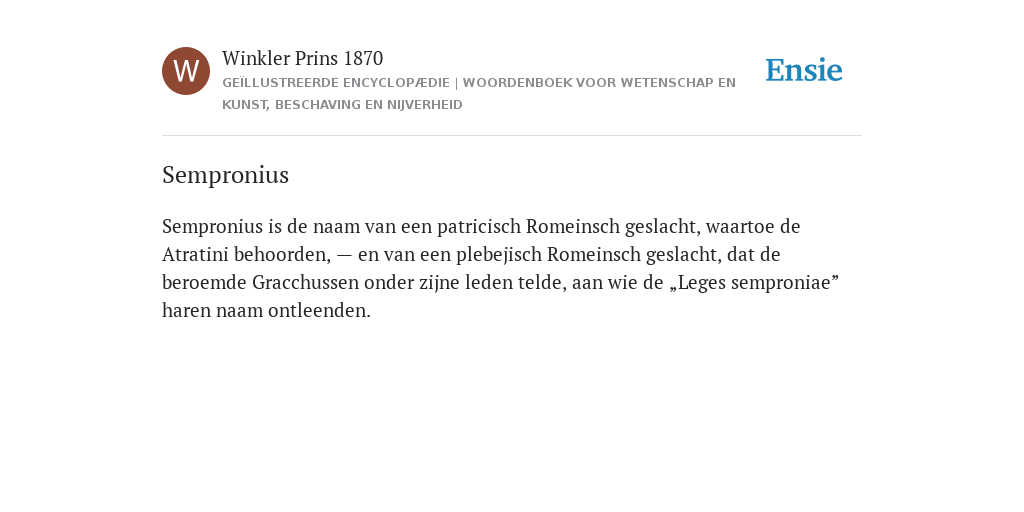 W

Winkler Prins 1870

GEÏLLUSTREERDE ENCYCLOPÆDIE | WOORDENBOEK VOOR WETENSCHAP EN KUNST, BESCHAVING EN NIJVERHEID

Ensie

Sempronius

Sempronius is de naam van een patricisch Romeinsch geslacht, waartoe de Atratini behoorden, — en van een plebejisch Romeinsch geslacht, dat de beroemde Gracchussen onder zijne leden telde, aan wie de „Leges semproniae” haren naam ontleenden.